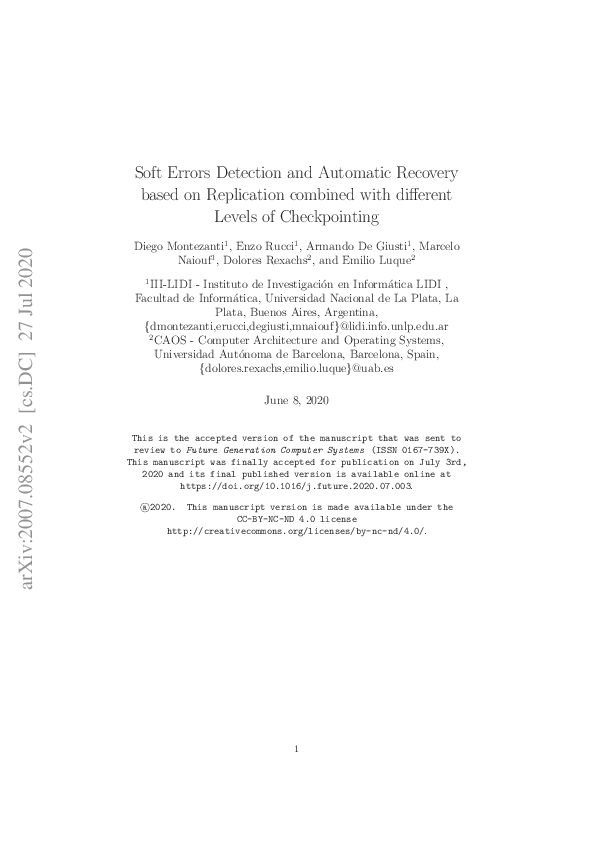 arXiv:2007.08552v2 [cs.DC] 27 Jul 2020

Soft Errors Detection and Automatic Recovery based on Replication combined with different Levels of Checkpointing

Diego Montezanti$^1$, Enzo Rucci$^1$, Armando De Giusti$^1$, Marcelo Naiouf$^1$, Dolores Rexachs$^2$, and Emilio Luque$^2$

$^1$III-LIDI - Instituto de Investigación en Informática LIDI , Facultad de Informática, Universidad Nacional de La Plata, La Plata, Buenos Aires, Argentina, {dmontezanti,erucci,degiusti,mnaiouf}@lidi.info.unlp.edu.ar
$^2$CAOS - Computer Architecture and Operating Systems, Universidad Autónoma de Barcelona, Barcelona, Spain, {dolores.rexachs,emilio.luque}@uab.es

June 8, 2020

This is the accepted version of the manuscript that was sent to review to Future Generation Computer Systems (ISSN 0167-739X). This manuscript was finally accepted for publication on July 3rd, 2020 and its final published version is available online at https://doi.org/10.1016/j.future.2020.07.003.

ⓐ2020. This manuscript version is made available under the CC-BY-NC-ND 4.0 license http://creativecommons.org/licenses/by-nc-nd/4.0/.

1